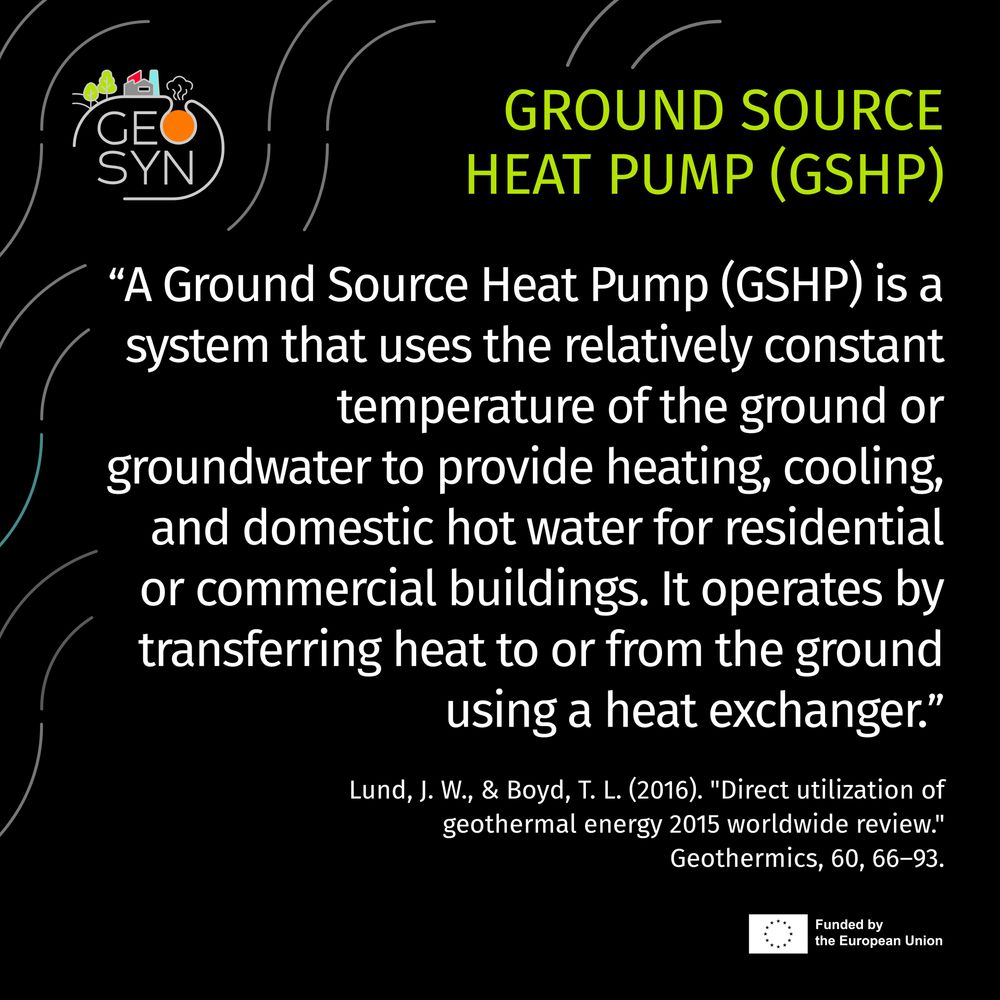 GEO
SYN

GROUND SOURCE
HEAT PUMP (GSHP)

"A Ground Source Heat Pump (GSHP) is a system that uses the relatively constant temperature of the ground or groundwater to provide heating, cooling, and domestic hot water for residential or commercial buildings. It operates by transferring heat to or from the ground using a heat exchanger."

Lund, J. W., & Boyd, T. L. (2016). "Direct utilization of geothermal energy 2015 worldwide review." Geothermics, 60, 66–93.

Funded by
the European Union